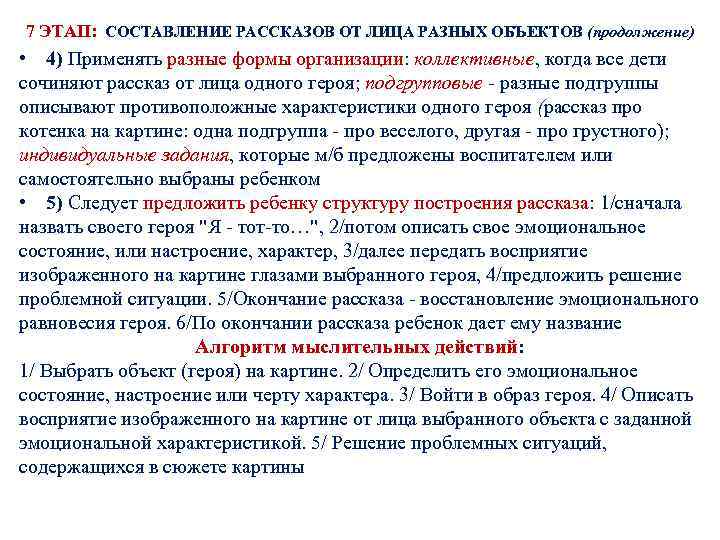 7 ЭТАП: СОСТАВЛЕНИЕ РАССКАЗОВ ОТ ЛИЦА РАЗНЫХ ОБЪЕКТОВ (продолжение)

• 4) Применять разные формы организации: коллективные, когда все дети сочиняют рассказ от лица одного героя; подгрупповые - разные подгруппы описывают противоположные характеристики одного героя (рассказ про котенка на картине: одна подгруппа - про веселого, другая - про грустного); индивидуальные задания, которые м/б предложены воспитателем или самостоятельно выбраны ребенком

• 5) Следует предложить ребенку структуру построения рассказа: 1/сначала назвать своего героя "Я - тот-то…", 2/потом описать свое эмоциональное состояние, или настроение, характер, 3/далее передать восприятие изображенного на картине глазами выбранного героя, 4/предложить решение проблемной ситуации. 5/Окончание рассказа - восстановление эмоционального равновесия героя. 6/По окончании рассказа ребенок дает ему название

Алгоритм мыслительных действий:

1/ Выбрать объект (героя) на картине. 2/ Определить его эмоциональное состояние, настроение или черту характера. 3/ Войти в образ героя. 4/ Описать восприятие изображенного на картине от лица выбранного объекта с заданной эмоциональной характеристикой. 5/ Решение проблемных ситуаций, содержащихся в сюжете картины